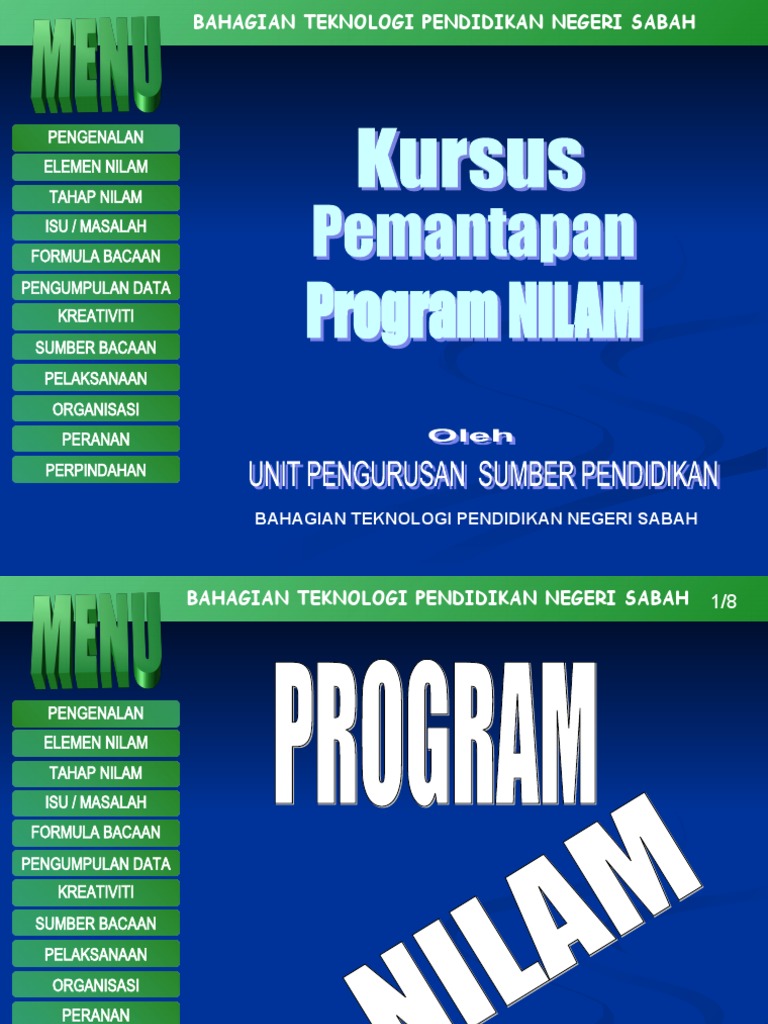 BAHAGIAN TEKNOLOGI PENDIDIKAN NEGERI SABAH

MENU

PENGENALAN
ELEMEN NILAM
TAHAP NILAM
ISU / MASALAH
FORMULA BACAAN
PENGUMPULAN DATA
KREATIVITI
SUMBER BACAAN
PELAKSANAAN
ORGANISASI
PERANAN
PERPINDAHAN

Kursus Pemantapan Program NILAM

Oleh

UNIT PENGURUSAN SUMBER PENDIDIKAN

BAHAGIAN TEKNOLOGI PENDIDIKAN NEGERI SABAH

BAHAGIAN TEKNOLOGI PENDIDIKAN NEGERI SABAH 1/8

MENU

PENGENALAN
ELEMEN NILAM
TAHAP NILAM
ISU / MASALAH
FORMULA BACAAN
PENGUMPULAN DATA
KREATIVITI
SUMBER BACAAN
PELAKSANAAN
ORGANISASI
PERANAN

PROGRAM

NILAM